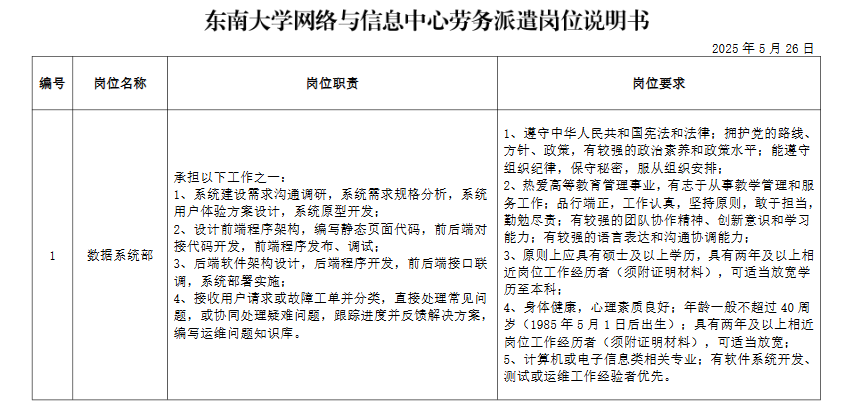 东南大学网络与信息中心劳务派遣岗位说明书

2025 年 5 月 26 日

| 编号 | 岗位名称 | 岗位职责 | 岗位要求 |
|---|---|---|---|
| 1 | 数据系统部 | 承担以下工作之一：<br>1、系统建设需求沟通调研，系统需求规格分析，系统用户体验方案设计，系统原型开发；<br>2、设计前端程序架构，编写静态页面代码，前后端对接代码开发，前端程序发布、调试；<br>3、后端软件架构设计，后端程序开发，前后端接口联调，系统部署实施；<br>4、接收用户请求或故障工单并分类，直接处理常见问题，或协同处理疑难问题，跟踪进度并反馈解决方案，编写运维问题知识库。 | 1、遵守中华人民共和国宪法和法律；拥护党的路线、方针、政策，有较强的政治素养和政策水平；能遵守组织纪律，保守秘密，服从组织安排；<br>2、热爱高等教育管理事业，有志于从事教学管理和服务工作；品行端正，工作认真，坚持原则，敢于担当，勤勉尽责；有较强的团队协作精神、创新意识和学习能力；有较强的语言表达和沟通协调能力；<br>3、原则上应具有硕士及以上学历，具有两年及以上相近岗位工作经历者（须附证明材料），可适当放宽学历至本科；<br>4、身体健康，心理素质良好；年龄一般不超过 40 周岁（1985 年 5 月 1 日后出生）；具有两年及以上相近岗位工作经历者（须附证明材料），可适当放宽；<br>5、计算机或电子信息类相关专业；有软件系统开发、测试或运维工作经验者优先。 |